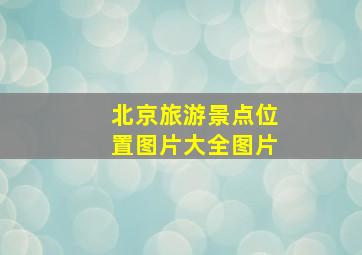 北京旅游景点位置图片大全图片